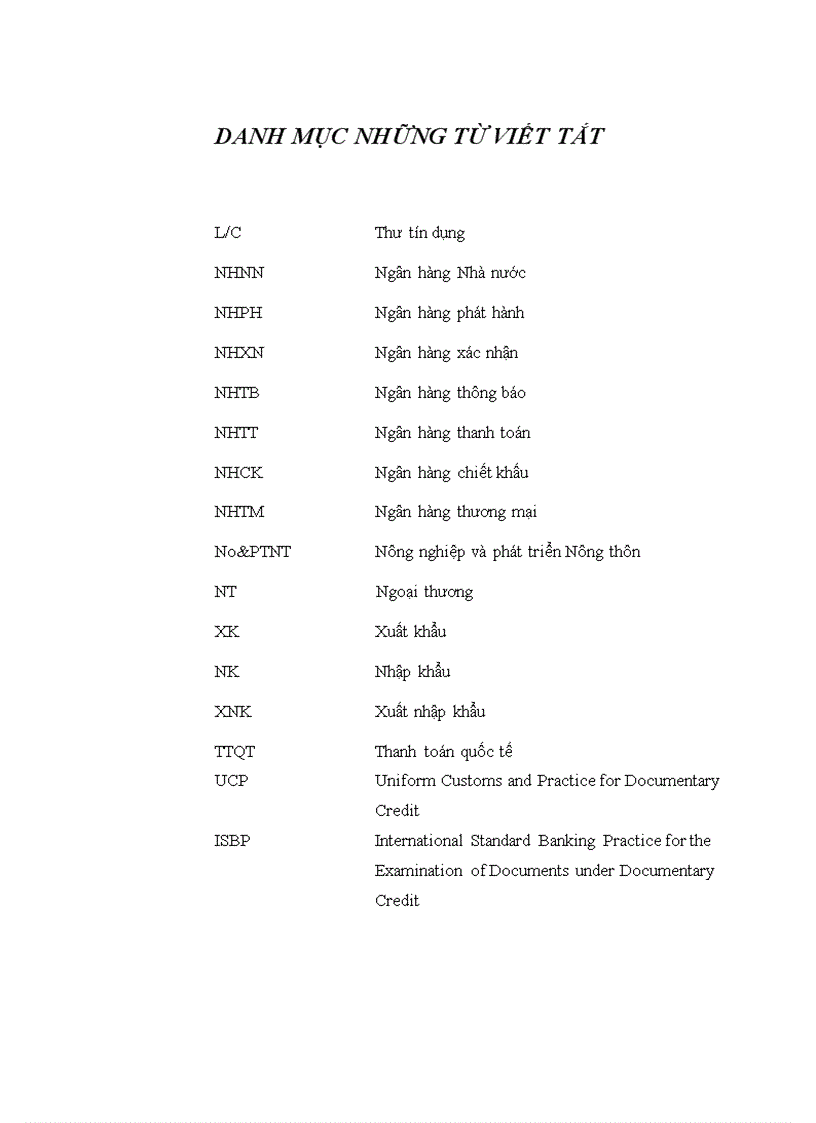 DANH MỤC NHỮNG TỪ VIẾT TẮT

| | |
|---|---|
| L/C | Thư tín dụng |
| NHNN | Ngân hàng Nhà nước |
| NHPH | Ngân hàng phát hành |
| NHXN | Ngân hàng xác nhận |
| NHTB | Ngân hàng thông báo |
| NHTT | Ngân hàng thanh toán |
| NHCK | Ngân hàng chiết khấu |
| NHTM | Ngân hàng thương mại |
| No&PTNT | Nông nghiệp và phát triển Nông thôn |
| NT | Ngoại thương |
| XK | Xuất khẩu |
| NK | Nhập khẩu |
| XNK | Xuất nhập khẩu |
| TTQT | Thanh toán quốc tế |
| UCP | Uniform Customs and Practice for Documentary Credit |
| ISBP | International Standard Banking Practice for the Examination of Documents under Documentary Credit |